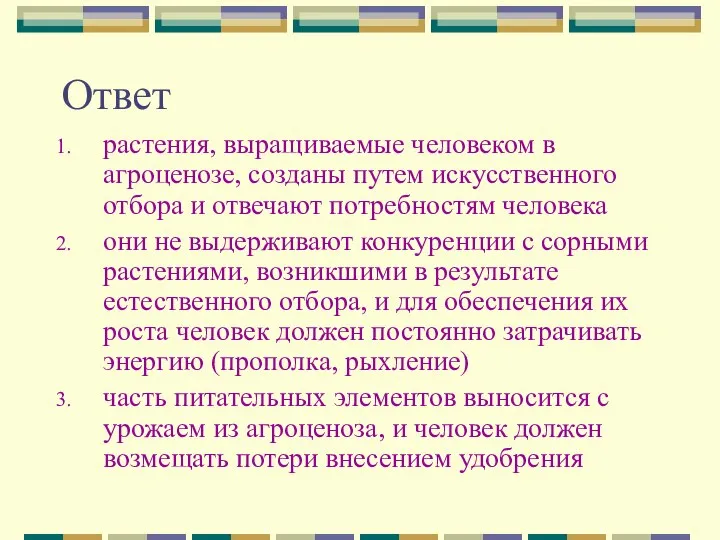 Ответ

1. растения, выращиваемые человеком в агроценозе, созданы путем искусственного отбора и отвечают потребностям человека
2. они не выдерживают конкуренции с сорными растениями, возникшими в результате естественного отбора, и для обеспечения их роста человек должен постоянно затрачивать энергию (прополка, рыхление)
3. часть питательных элементов выносится с урожаем из агроценоза, и человек должен возмещать потери внесением удобрения